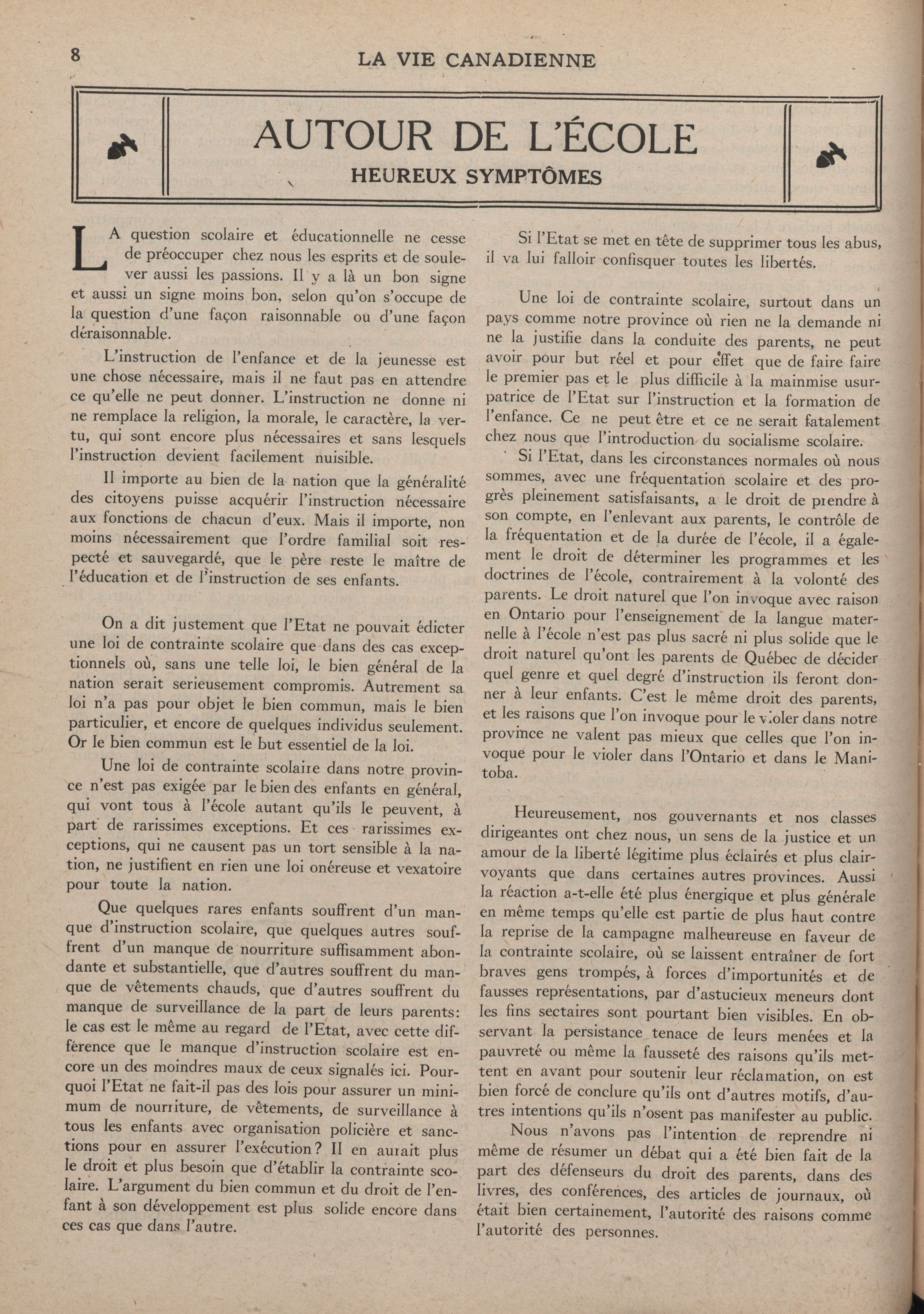 8 LA VIE CANADIENNE

AUTOUR DE L'ÉCOLE

HEUREUX SYMPTÔMES

LA question scolaire et éducationnelle ne cesse de préoccuper chez nous les esprits et de soulever aussi les passions. Il y a là un bon signe et aussi un signe moins bon, selon qu'on s'occupe de la question d'une façon raisonnable ou d'une façon déraisonnable.

L'instruction de l'enfance et de la jeunesse est une chose nécessaire, mais il ne faut pas en attendre ce qu'elle ne peut donner. L'instruction ne donne ni ne remplace la religion, la morale, le caractère, la vertu, qui sont encore plus nécessaires et sans lesquels l'instruction devient facilement nuisible.

Il importe au bien de la nation que la généralité des citoyens puisse acquérir l'instruction nécessaire aux fonctions de chacun d'eux. Mais il importe, non moins nécessairement que l'ordre familial soit respecté et sauvegardé, que le père reste le maître de l'éducation et de l'instruction de ses enfants.

On a dit justement que l'Etat ne pouvait édicter une loi de contrainte scolaire que dans des cas exceptionnels où, sans une telle loi, le bien général de la nation serait serieusement compromis. Autrement sa loi n'a pas pour objet le bien commun, mais le bien particulier, et encore de quelques individus seulement. Or le bien commun est le but essentiel de la loi.

Une loi de contrainte scolaire dans notre province n'est pas exigée par le bien des enfants en général, qui vont tous à l'école autant qu'ils le peuvent, à part de rarissimes exceptions. Et ces rarissimes exceptions, qui ne causent pas un tort sensible à la nation, ne justifient en rien une loi onéreuse et vexatoire pour toute la nation.

Que quelques rares enfants souffrent d'un manque d'instruction scolaire, que quelques autres souffrent d'un manque de nourriture suffisamment abondante et substantielle, que d'autres souffrent du manque de vêtements chauds, que d'autres souffrent du manque de surveillance de la part de leurs parents: le cas est le même au regard de l'Etat, avec cette différence que le manque d'instruction scolaire est encore un des moindres maux de ceux signalés ici. Pourquoi l'Etat ne fait-il pas des lois pour assurer un minimum de nourriture, de vêtements, de surveillance à tous les enfants avec organisation policière et sanctions pour en assurer l'exécution? Il en aurait plus le droit et plus besoin que d'établir la contrainte scolaire. L'argument du bien commun et du droit de l'enfant à son développement est plus solide encore dans ces cas que dans l'autre.

Si l'Etat se met en tête de supprimer tous les abus, il va lui falloir confisquer toutes les libertés.

Une loi de contrainte scolaire, surtout dans un pays comme notre province où rien ne la demande ni ne la justifie dans la conduite des parents, ne peut avoir pour but réel et pour effet que de faire faire le premier pas et le plus difficile à la mainmise usurpatrice de l'Etat sur l'instruction et la formation de l'enfance. Ce ne peut être et ce ne serait fatalement chez nous que l'introduction du socialisme scolaire.

Si l'Etat, dans les circonstances normales où nous sommes, avec une fréquentation scolaire et des progrès pleinement satisfaisants, a le droit de prendre à son compte, en l'enlevant aux parents, le contrôle de la fréquentation et de la durée de l'école, il a également le droit de déterminer les programmes et les doctrines de l'école, contrairement à la volonté des parents. Le droit naturel que l'on invoque avec raison en Ontario pour l'enseignement de la langue maternelle à l'école n'est pas plus sacré ni plus solide que le droit naturel qu'ont les parents de Québec de décider quel genre et quel degré d'instruction ils feront donner à leur enfants. C'est le même droit des parents, et les raisons que l'on invoque pour le violer dans notre province ne valent pas mieux que celles que l'on invoque pour le violer dans l'Ontario et dans le Manitoba.

Heureusement, nos gouvernants et nos classes dirigeantes ont chez nous, un sens de la justice et un amour de la liberté légitime plus éclairés et plus clairvoyants que dans certaines autres provinces. Aussi la réaction a-t-elle été plus énergique et plus générale en même temps qu'elle est partie de plus haut contre la reprise de la campagne malheureuse en faveur de la contrainte scolaire, où se laissent entraîner de fort braves gens trompés, à forces d'importunités et de fausses représentations, par d'astucieux meneurs dont les fins sectaires sont pourtant bien visibles. En observant la persistance tenace de leurs menées et la pauvreté ou même la fausseté des raisons qu'ils mettent en avant pour soutenir leur réclamation, on est bien forcé de conclure qu'ils ont d'autres motifs, d'autres intentions qu'ils n'osent pas manifester au public.

Nous n'avons pas l'intention de reprendre ni même de résumer un débat qui a été bien fait de la part des défenseurs du droit des parents, dans des livres, des conférences, des articles de journaux, où était bien certainement, l'autorité des raisons comme l'autorité des personnes.